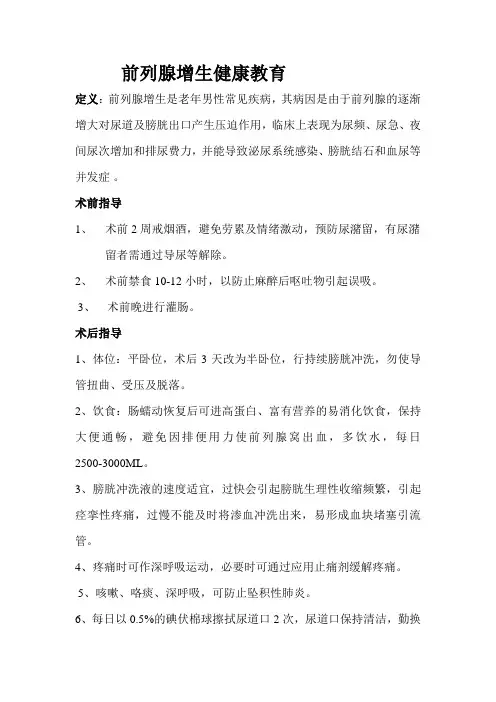 前列腺增生健康教育

定义：前列腺增生是老年男性常见疾病，其病因是由于前列腺的逐渐增大对尿道及膀胱出口产生压迫作用，临床上表现为尿频、尿急、夜间尿次增加和排尿费力，并能导致泌尿系统感染、膀胱结石和血尿等并发症 。

术前指导

1、 术前 2 周戒烟酒，避免劳累及情绪激动，预防尿潴留，有尿潴留者需通过导尿等解除。

2、 术前禁食 10-12 小时，以防止麻醉后呕吐物引起误吸。

3、 术前晚进行灌肠。

术后指导

1、体位：平卧位，术后 3 天改为半卧位，行持续膀胱冲洗，勿使导管扭曲、受压及脱落。

2、饮食：肠蠕动恢复后可进高蛋白、富有营养的易消化饮食，保持大便通畅，避免因排便用力使前列腺窝出血，多饮水，每日 2500-3000ML。

3、膀胱冲洗液的速度适宜，过快会引起膀胱生理性收缩频繁，引起痉挛性疼痛，过慢不能及时将渗血冲洗出来，易形成血块堵塞引流管。

4、疼痛时可作深呼吸运动，必要时可通过应用止痛剂缓解疼痛。

5、咳嗽、咯痰、深呼吸，可防止坠积性肺炎。

6、每日以 0.5%的碘伏棉球擦拭尿道口 2 次，尿道口保持清洁，勤换